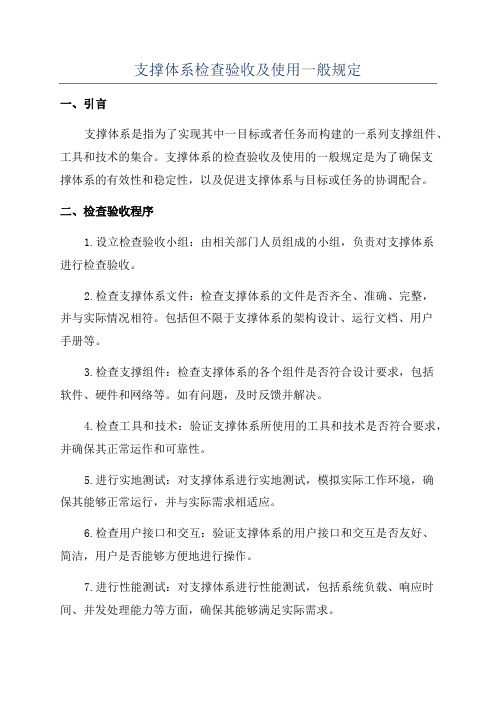 支撑体系检查验收及使用一般规定

一、引言

支撑体系是指为了实现其中一目标或者任务而构建的一系列支撑组件、工具和技术的集合。支撑体系的检查验收及使用的一般规定是为了确保支撑体系的有效性和稳定性，以及促进支撑体系与目标或任务的协调配合。

二、检查验收程序

1.设立检查验收小组：由相关部门人员组成的小组，负责对支撑体系进行检查验收。

2.检查支撑体系文件：检查支撑体系的文件是否齐全、准确、完整，并与实际情况相符。包括但不限于支撑体系的架构设计、运行文档、用户手册等。

3.检查支撑组件：检查支撑体系的各个组件是否符合设计要求，包括软件、硬件和网络等。如有问题，及时反馈并解决。

4.检查工具和技术：验证支撑体系所使用的工具和技术是否符合要求，并确保其正常运作和可靠性。

5.进行实地测试：对支撑体系进行实地测试，模拟实际工作环境，确保其能够正常运行，并与实际需求相适应。

6.检查用户接口和交互：验证支撑体系的用户接口和交互是否友好、简洁，用户是否能够方便地进行操作。

7.进行性能测试：对支撑体系进行性能测试，包括系统负载、响应时间、并发处理能力等方面，确保其能够满足实际需求。